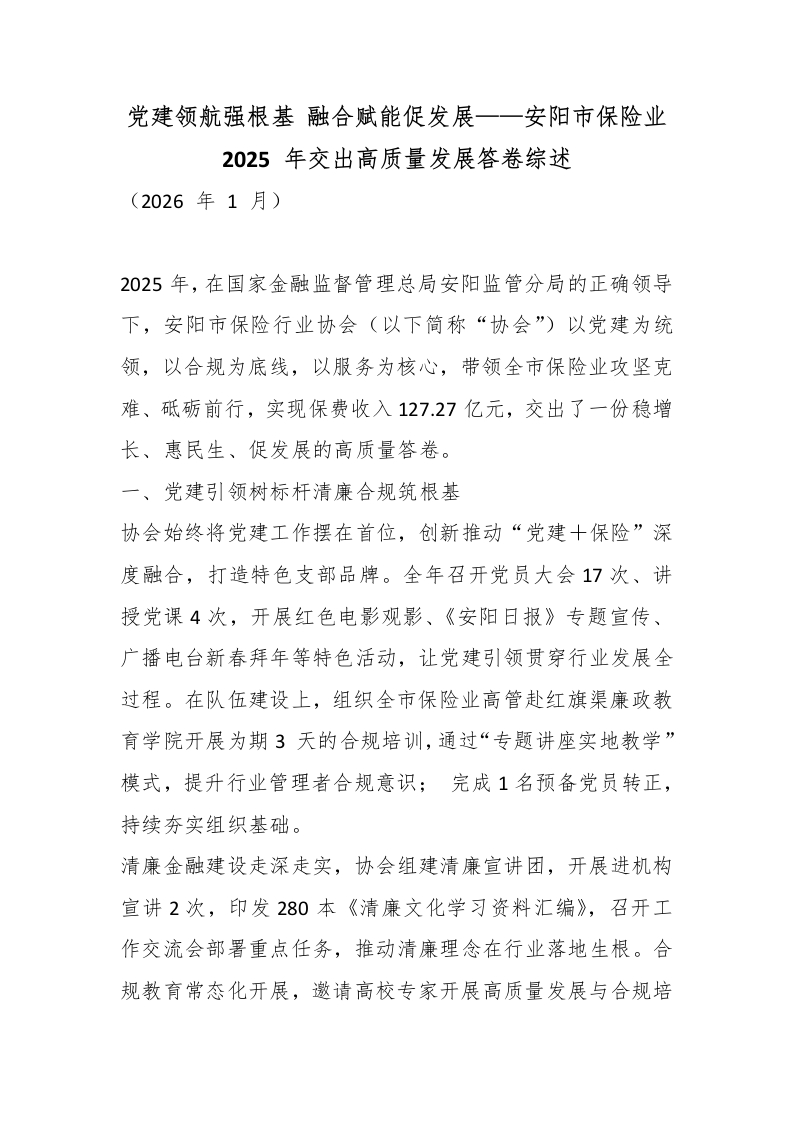 党建领航强根基 融合赋能促发展——安阳市保险业 2025 年交出高质量发展答卷综述

（2026 年 1 月）

2025 年，在国家金融监督管理总局安阳监管分局的正确领导下，安阳市保险行业协会（以下简称“协会”）以党建为统领，以合规为底线，以服务为核心，带领全市保险业攻坚克难、砥砺前行，实现保费收入 127.27 亿元，交出了一份稳增长、惠民生、促发展的高质量答卷。

一、党建引领树标杆清廉合规筑根基

协会始终将党建工作摆在首位，创新推动“党建＋保险”深度融合，打造特色支部品牌。全年召开党员大会 17 次、讲授党课 4 次，开展红色电影观影、《安阳日报》专题宣传、广播电台新春拜年等特色活动，让党建引领贯穿行业发展全过程。在队伍建设上，组织全市保险业高管赴红旗渠廉政教育学院开展为期 3 天的合规培训，通过“专题讲座实地教学”模式，提升行业管理者合规意识； 完成 1 名预备党员转正，持续夯实组织基础。

清廉金融建设走深走实，协会组建清廉宣讲团，开展进机构宣讲 2 次，印发 280 本《清廉文化学习资料汇编》，召开工作交流会部署重点任务，推动清廉理念在行业落地生根。合规教育常态化开展，邀请高校专家开展高质量发展与合规培